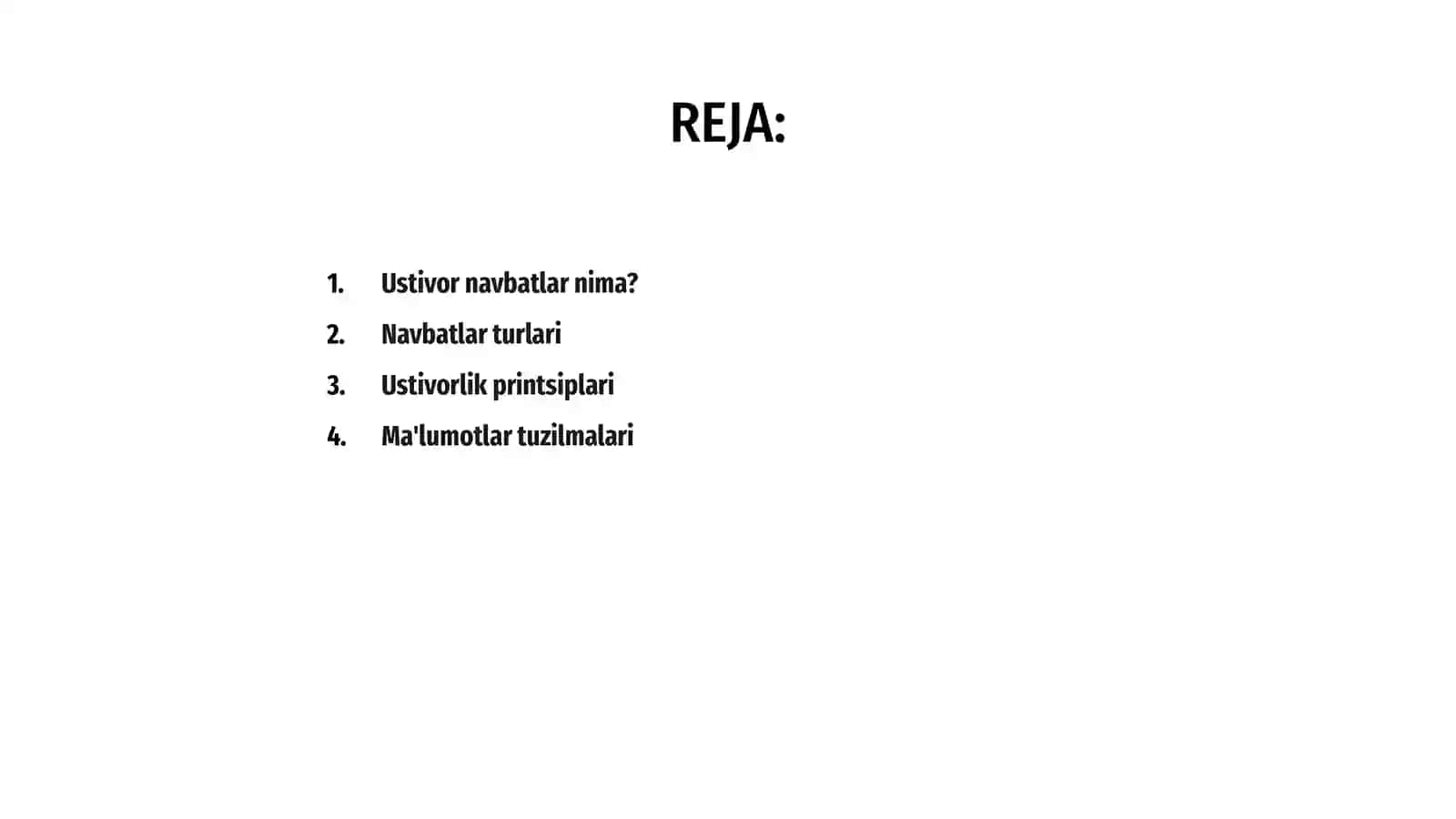 REJA:

1. Ustivor navbatlar nima?
2. Navbatlar turlari
3. Ustivorlik printsiplari
4. Ma'lumotlar tuzilmalari